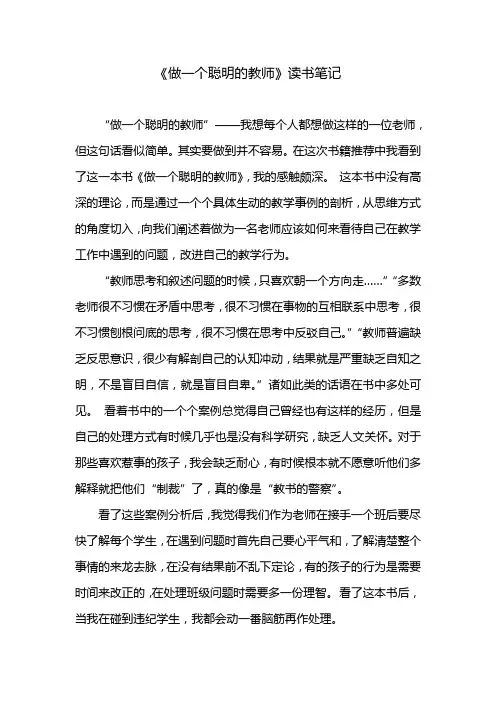 《做一个聪明的教师》读书笔记

“做一个聪明的教师”——我想每个人都想做这样的一位老师，但这句话看似简单。其实要做到并不容易。在这次书籍推荐中我看到了这一本书《做一个聪明的教师》，我的感触颇深。 这本书中没有高深的理论，而是通过一个个具体生动的教学事例的剖析，从思维方式的角度切入，向我们阐述着做为一名老师应该如何来看待自己在教学工作中遇到的问题，改进自己的教学行为。

“教师思考和叙述问题的时候，只喜欢朝一个方向走……”“多数老师很不习惯在矛盾中思考，很不习惯在事物的互相联系中思考，很不习惯刨根问底的思考，很不习惯在思考中反驳自己。”“教师普遍缺乏反思意识，很少有解剖自己的认知冲动，结果就是严重缺乏自知之明，不是盲目自信，就是盲目自卑。”诸如此类的话语在书中多处可见。 看着书中的一个个案例总觉得自己曾经也有这样的经历，但是自己的处理方式有时候几乎也是没有科学研究，缺乏人文关怀。对于那些喜欢惹事的孩子，我会缺乏耐心，有时候根本就不愿意听他们多解释就把他们“制裁”了，真的像是“教书的警察”。

看了这些案例分析后，我觉得我们作为老师在接手一个班后要尽快了解每个学生，在遇到问题时首先自己要心平气和，了解清楚整个事情的来龙去脉，在没有结果前不乱下定论，有的孩子的行为是需要时间来改正的，在处理班级问题时需要多一份理智。看了这本书后，当我在碰到违纪学生，我都会动一番脑筋再作处理。